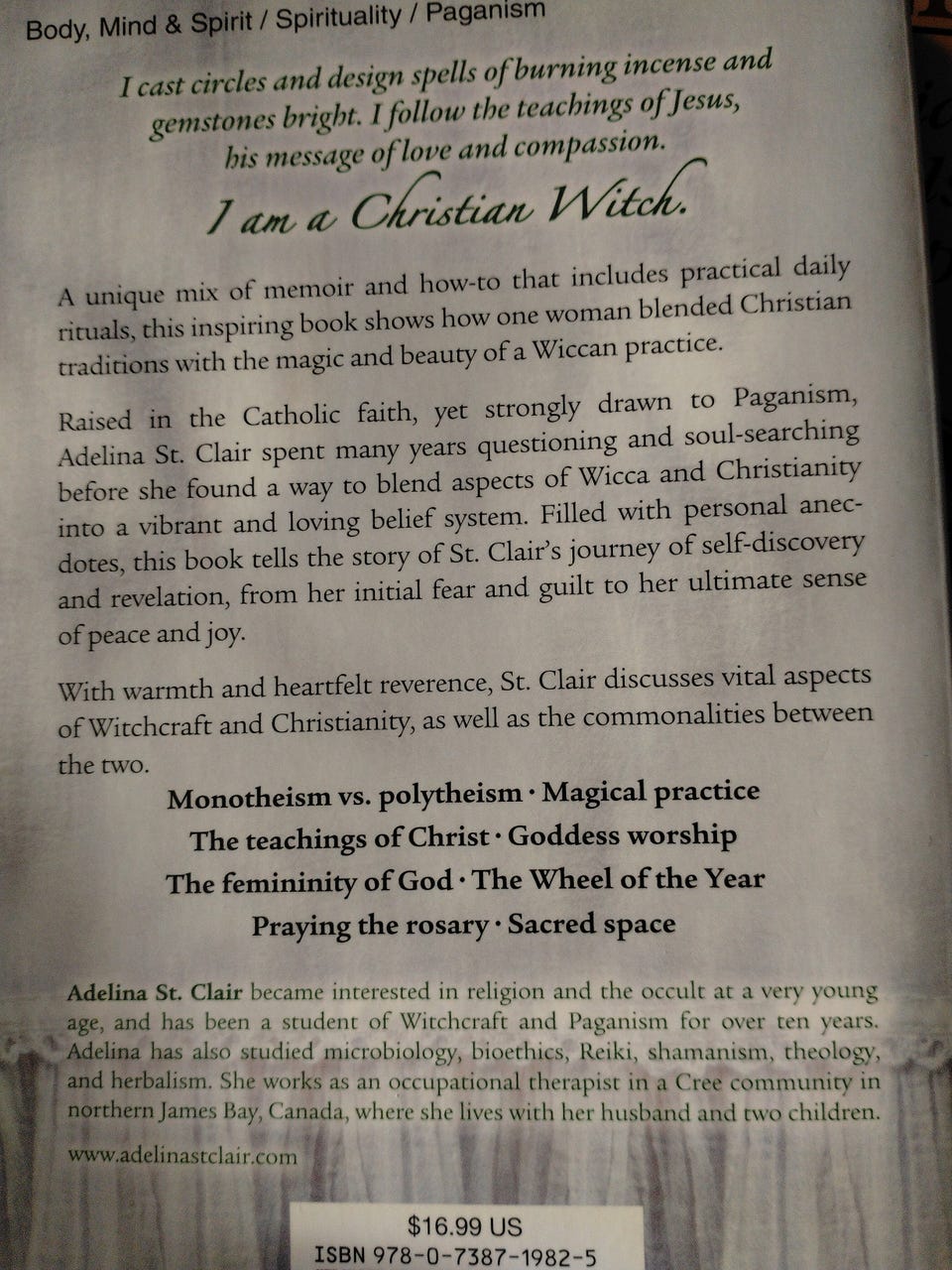 Body, Mind & Spirit / Spirituality / Paganism

I cast circles and design spells of burning incense and gemstones bright. I follow the teachings of Jesus, his message of love and compassion.

I am a Christian Witch.

A unique mix of memoir and how-to that includes practical daily rituals, this inspiring book shows how one woman blended Christian traditions with the magic and beauty of a Wiccan practice.

Raised in the Catholic faith, yet strongly drawn to Paganism, Adelina St. Clair spent many years questioning and soul-searching before she found a way to blend aspects of Wicca and Christianity into a vibrant and loving belief system. Filled with personal anecdotes, this book tells the story of St. Clair's journey of self-discovery and revelation, from her initial fear and guilt to her ultimate sense of peace and joy.

With warmth and heartfelt reverence, St. Clair discusses vital aspects of Witchcraft and Christianity, as well as the commonalities between the two.

Monotheism vs. polytheism · Magical practice
The teachings of Christ · Goddess worship
The femininity of God · The Wheel of the Year
Praying the rosary · Sacred space

Adelina St. Clair became interested in religion and the occult at a very young age, and has been a student of Witchcraft and Paganism for over ten years. Adelina has also studied microbiology, bioethics, Reiki, shamanism, theology, and herbalism. She works as an occupational therapist in a Cree community in northern James Bay, Canada, where she lives with her husband and two children.

www.adelinastclair.com

$16.99 US
ISBN 978-0-7387-1982-5